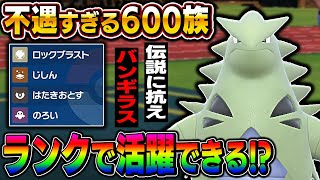 不遇すぎる600族

ロックブラスト
じしん
はたきおとす
のろい

伝説に抗え
バンギラス

ランクで活躍できる⁉